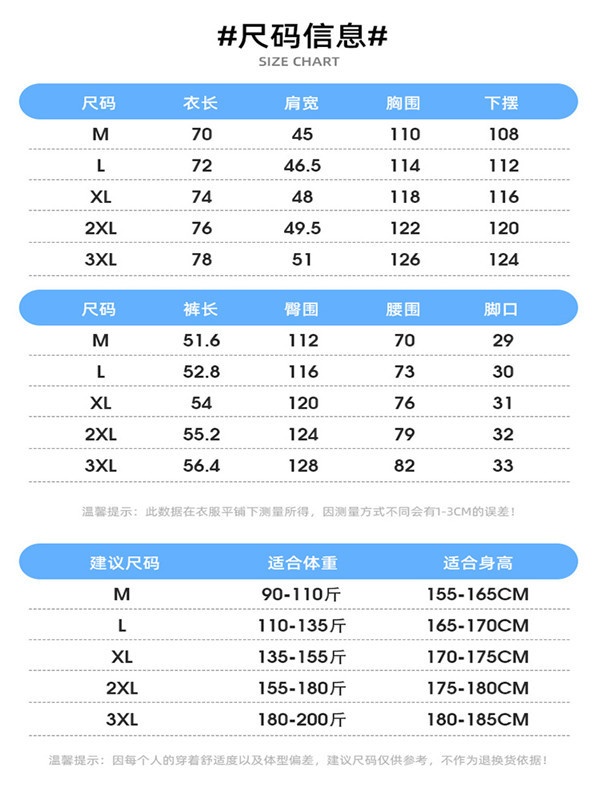 #尺码信息#
SIZE CHART

| 尺码 | 衣长 | 肩宽 | 胸围 | 下摆 |
|---|---|---|---|---|
| M | 70 | 45 | 110 | 108 |
| L | 72 | 46.5 | 114 | 112 |
| XL | 74 | 48 | 118 | 116 |
| 2XL | 76 | 49.5 | 122 | 120 |
| 3XL | 78 | 51 | 126 | 124 |

| 尺码 | 裤长 | 臀围 | 腰围 | 脚口 |
|---|---|---|---|---|
| M | 51.6 | 112 | 70 | 29 |
| L | 52.8 | 116 | 73 | 30 |
| XL | 54 | 120 | 76 | 31 |
| 2XL | 55.2 | 124 | 79 | 32 |
| 3XL | 56.4 | 128 | 82 | 33 |

温馨提示：此数据在衣服平铺下测量所得，因测量方式不同会有1-3CM的误差！

| 建议尺码 | 适合体重 | 适合身高 |
|---|---|---|
| M | 90-110斤 | 155-165CM |
| L | 110-135斤 | 165-170CM |
| XL | 135-155斤 | 170-175CM |
| 2XL | 155-180斤 | 175-180CM |
| 3XL | 180-200斤 | 180-185CM |

温馨提示：因每个人的穿着舒适度以及体型偏差，建议尺码仅供参考，不作为退换货依据！